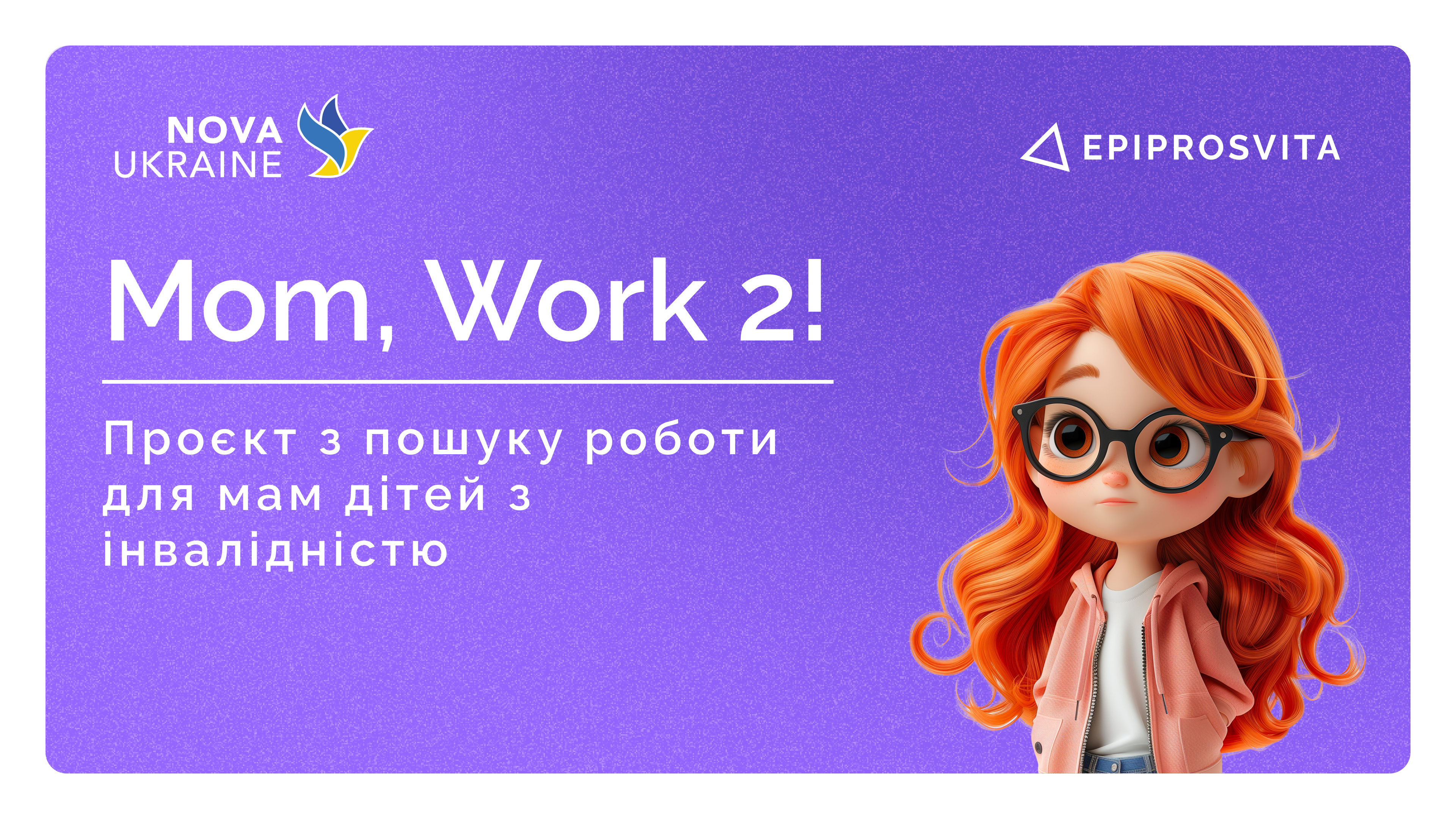 NOVA UKRAINE

EPIPROSVITA

Mom, Work 2!

Проєкт з пошуку роботи для мам дітей з інвалідністю